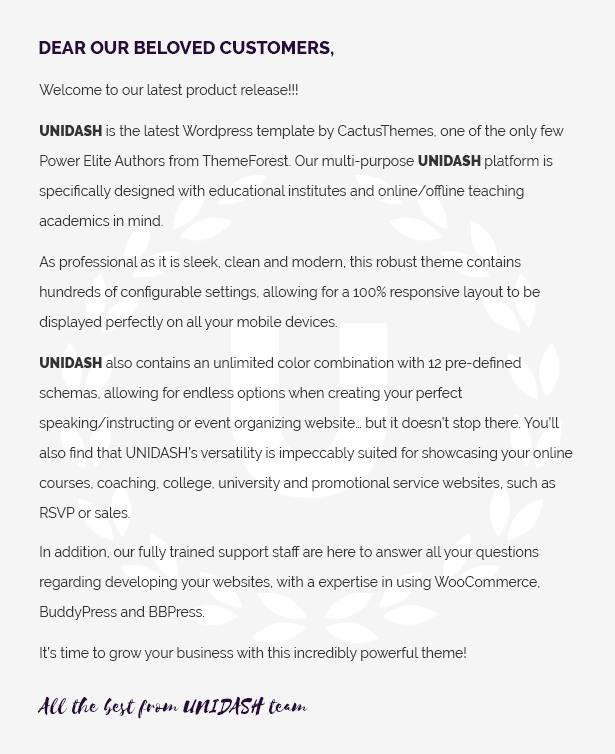 DEAR OUR BELOVED CUSTOMERS,

Welcome to our latest product release!!!

UNIDASH is the latest Wordpress template by CactusThemes, one of the only few Power Elite Authors from ThemeForest. Our multi-purpose UNIDASH platform is specifically designed with educational institutes and online/offline teaching academics in mind.

As professional as it is sleek, clean and modern, this robust theme contains hundreds of configurable settings, allowing for a 100% responsive layout to be displayed perfectly on all your mobile devices.

UNIDASH also contains an unlimited color combination with 12 pre-defined schemas, allowing for endless options when creating your perfect speaking/instructing or event organizing website… but it doesn't stop there. You'll also find that UNIDASH's versatility is impeccably suited for showcasing your online courses, coaching, college, university and promotional service websites, such as RSVP or sales.

In addition, our fully trained support staff are here to answer all your questions regarding developing your websites, with a expertise in using WooCommerce, BuddyPress and BBPress.

It's time to grow your business with this incredibly powerful theme!

All the best from UNIDASH team